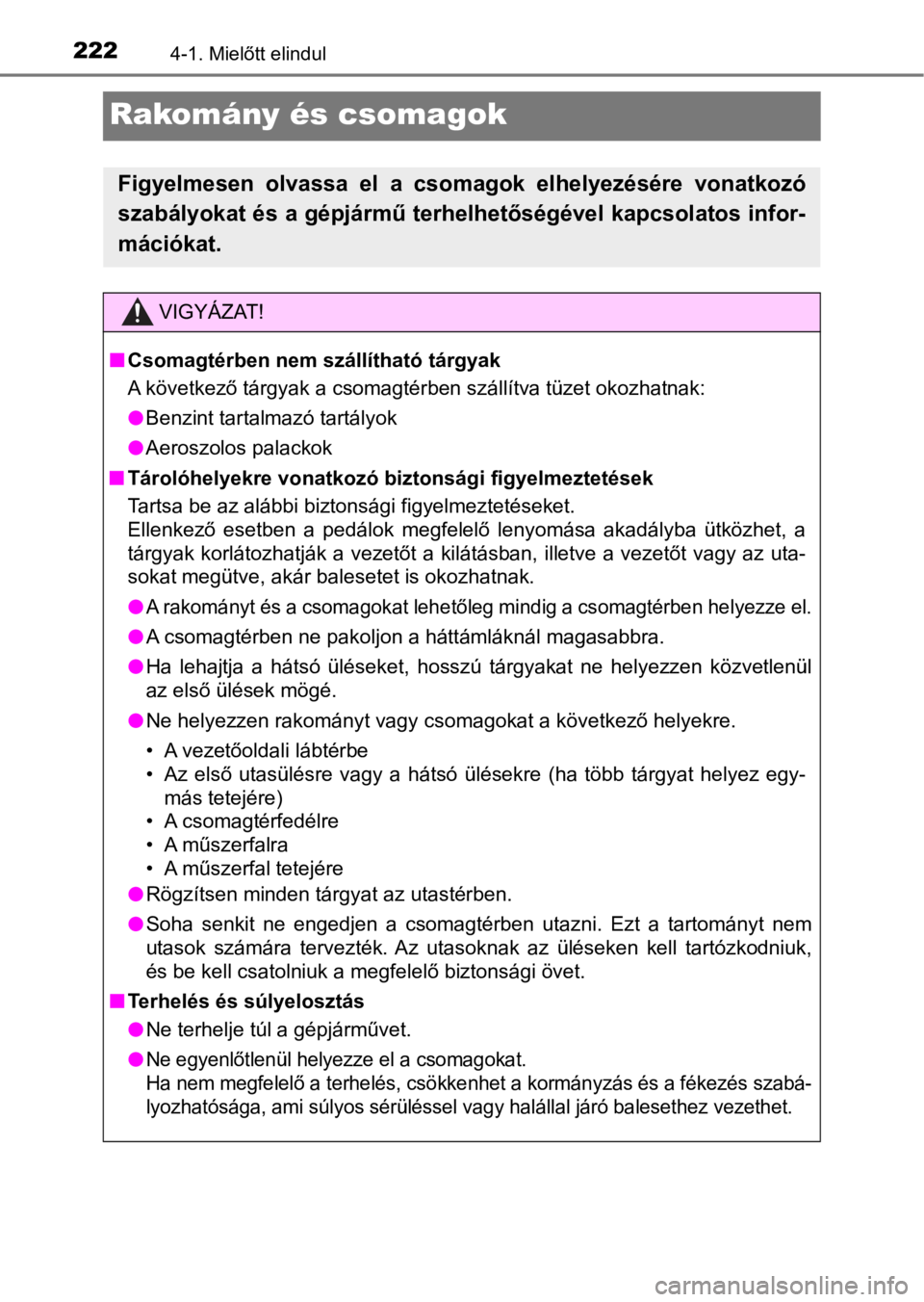 222 4-1. Mielőtt elindul

Rakomány és csomagok

Figyelmesen olvassa el a csomagok elhelyezésére vonatkozó szabályokat és a gépjármű terhelhetőségével kapcsolatos információkat.

VIGYÁZAT!

■ Csomagtérben nem szállítható tárgyak
A következő tárgyak a csomagtérben szállítva tüzet okozhatnak:

● Benzint tartalmazó tartályok

● Aeroszolos palackok

■ Tárolóhelyekre vonatkozó biztonsági figyelmeztetések
Tartsa be az alábbi biztonsági figyelmeztetéseket.
Ellenkező esetben a pedálok megfelelő lenyomása akadályba ütközhet, a tárgyak korlátozhatják a vezetőt a kilátásban, illetve a vezetőt vagy az utasokat megütve, akár balesetet is okozhatnak.

● A rakományt és a csomagokat lehetőleg mindig a csomagtérben helyezze el.

● A csomagtérben ne pakoljon a háttámláknál magasabbra.

● Ha lehajtja a hátsó üléseket, hosszú tárgyakat ne helyezzen közvetlenül az első ülések mögé.

● Ne helyezzen rakományt vagy csomagokat a következő helyekre.
• A vezetőoldali lábtérbe
• Az első utasülésre vagy a hátsó ülésekre (ha több tárgyat helyez egymás tetejére)
• A csomagtérfedélre
• A műszerfalra
• A műszerfal tetejére

● Rögzítsen minden tárgyat az utastérben.

● Soha senkit ne engedjen a csomagtérben utazni. Ezt a tartományt nem utasok számára tervezték. Az utasoknak az üléseken kell tartózkodniuk, és be kell csatolniuk a megfelelő biztonsági övet.

■ Terhelés és súlyelosztás

● Ne terhelje túl a gépjárművet.

● Ne egyenlőtlenül helyezze el a csomagokat.
Ha nem megfelelő a terhelés, csökkenhet a kormányzás és a fékezés szabályozhatósága, ami súlyos sérüléssel vagy halállal járó balesethez vezethet.

carmanualsonline.info